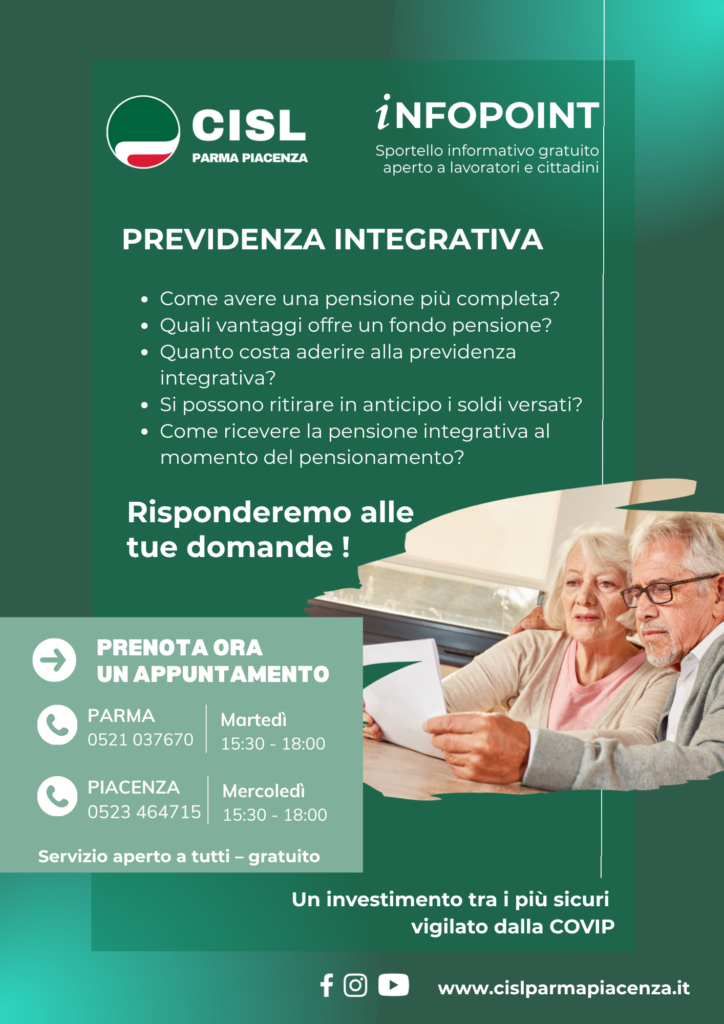 CISL
PARMA PIACENZA

iNFOPOINT
Sportello informativo gratuito aperto a lavoratori e cittadini

PREVIDENZA INTEGRATIVA

• Come avere una pensione più completa?
• Quali vantaggi offre un fondo pensione?
• Quanto costa aderire alla previdenza integrativa?
• Si possono ritirare in anticipo i soldi versati?
• Come ricevere la pensione integrativa al momento del pensionamento?

Risponderemo alle tue domande !

PRENOTA ORA
UN APPUNTAMENTO

PARMA
0521 037670
Martedì
15:30 - 18:00

PIACENZA
0523 464715
Mercoledì
15:30 - 18:00

Servizio aperto a tutti – gratuito

Un investimento tra i più sicuri vigilato dalla COVIP

www.cislparmapiacenza.it